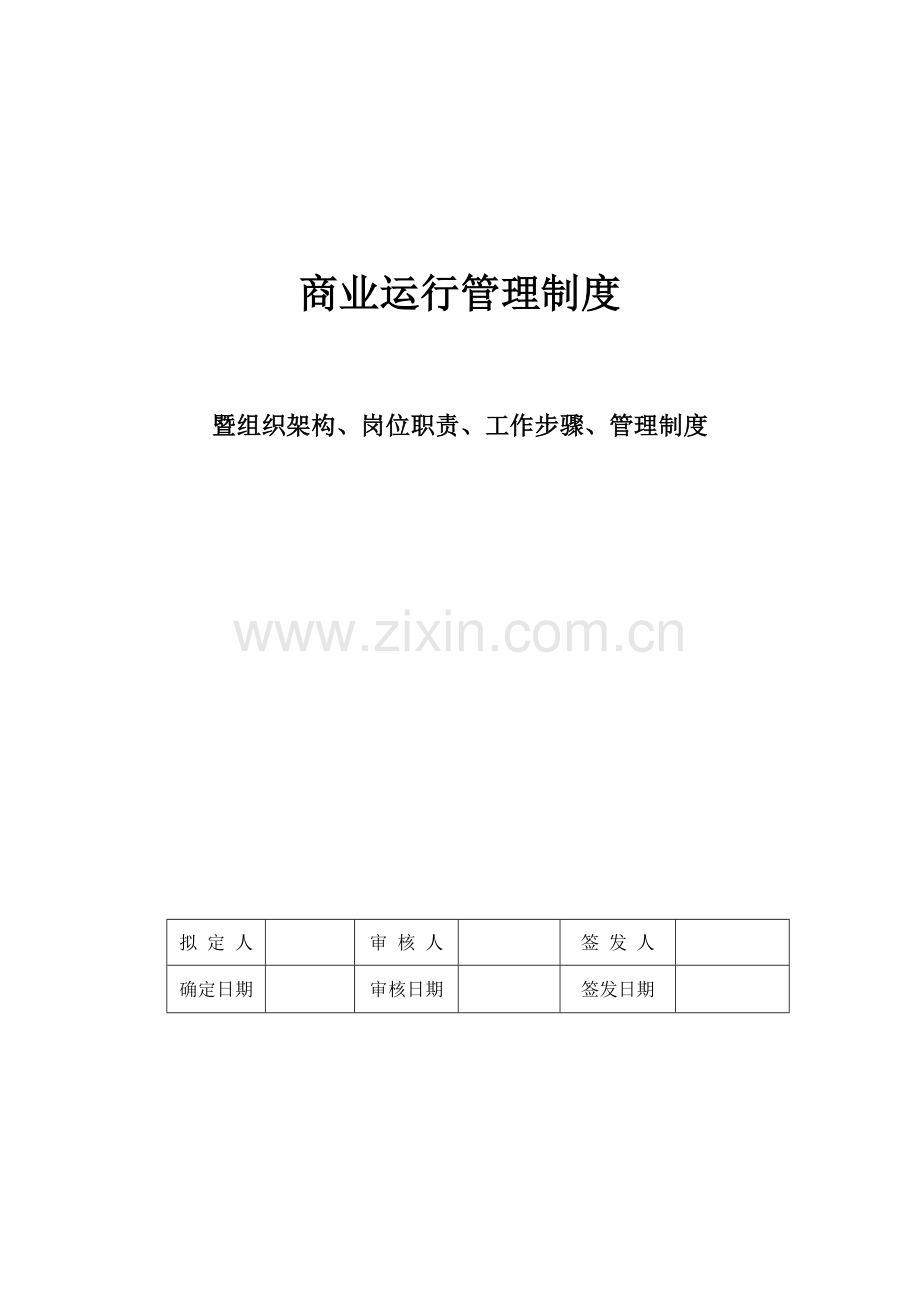 商业运行管理制度

暨组织架构、岗位职责、工作步骤、管理制度

www.zixin.com.cn

| 拟 定 人 |  | 审 核 人 |  | 签 发 人 |  |
|---|---|---|---|---|---|
| 确定日期 |  | 审核日期 |  | 签发日期 |  |